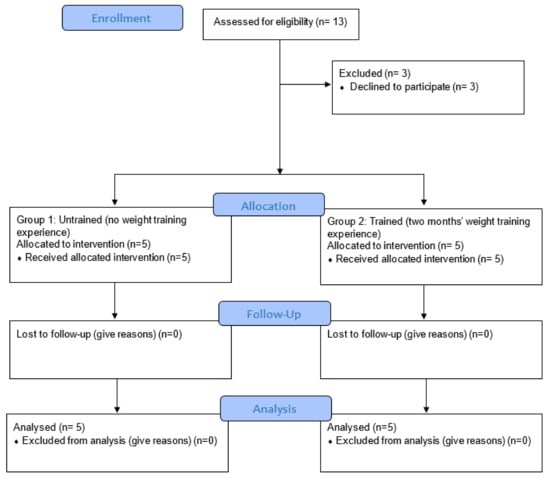 Enrollment

Assessed for eligibility (n= 13)

Excluded (n= 3)
• Declined to participate (n= 3)

Allocation

Group 1: Untrained (no weight training experience)
Allocated to intervention (n=5)
• Received allocated intervention (n=5)

Group 2: Trained (two months' weight training experience)
Allocated to intervention (n= 5)
• Received allocated intervention (n= 5)

Follow-Up

Lost to follow-up (give reasons) (n=0)

Lost to follow-up (give reasons) (n=0)

Analysis

Analysed (n= 5)
• Excluded from analysis (give reasons) (n=0)

Analysed (n=5)
• Excluded from analysis (give reasons) (n=0)